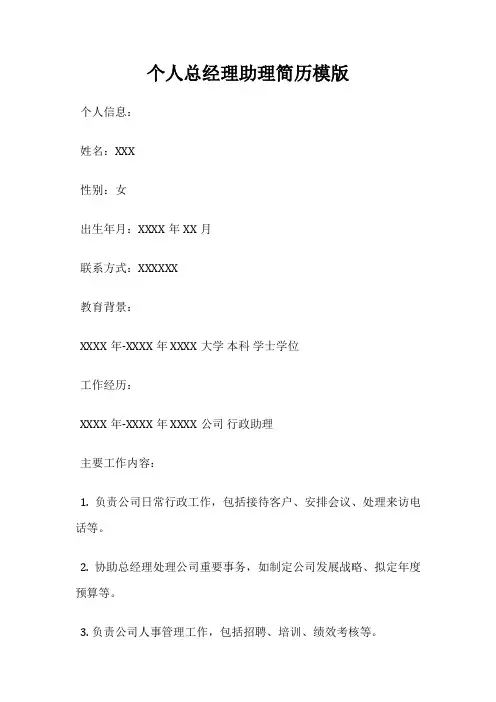 个人总经理助理简历模版

个人信息：

姓名：XXX

性别：女

出生年月：XXXX 年 XX 月

联系方式：XXXXXX

教育背景：

XXXX 年-XXXX 年 XXXX 大学 本科 学士学位

工作经历：

XXXX 年-XXXX 年 XXXX 公司 行政助理

主要工作内容：

1. 负责公司日常行政工作，包括接待客户、安排会议、处理来访电话等。

2. 协助总经理处理公司重要事务，如制定公司发展战略、拟定年度预算等。

3. 负责公司人事管理工作，包括招聘、培训、绩效考核等。